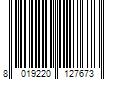 8 019220 127673